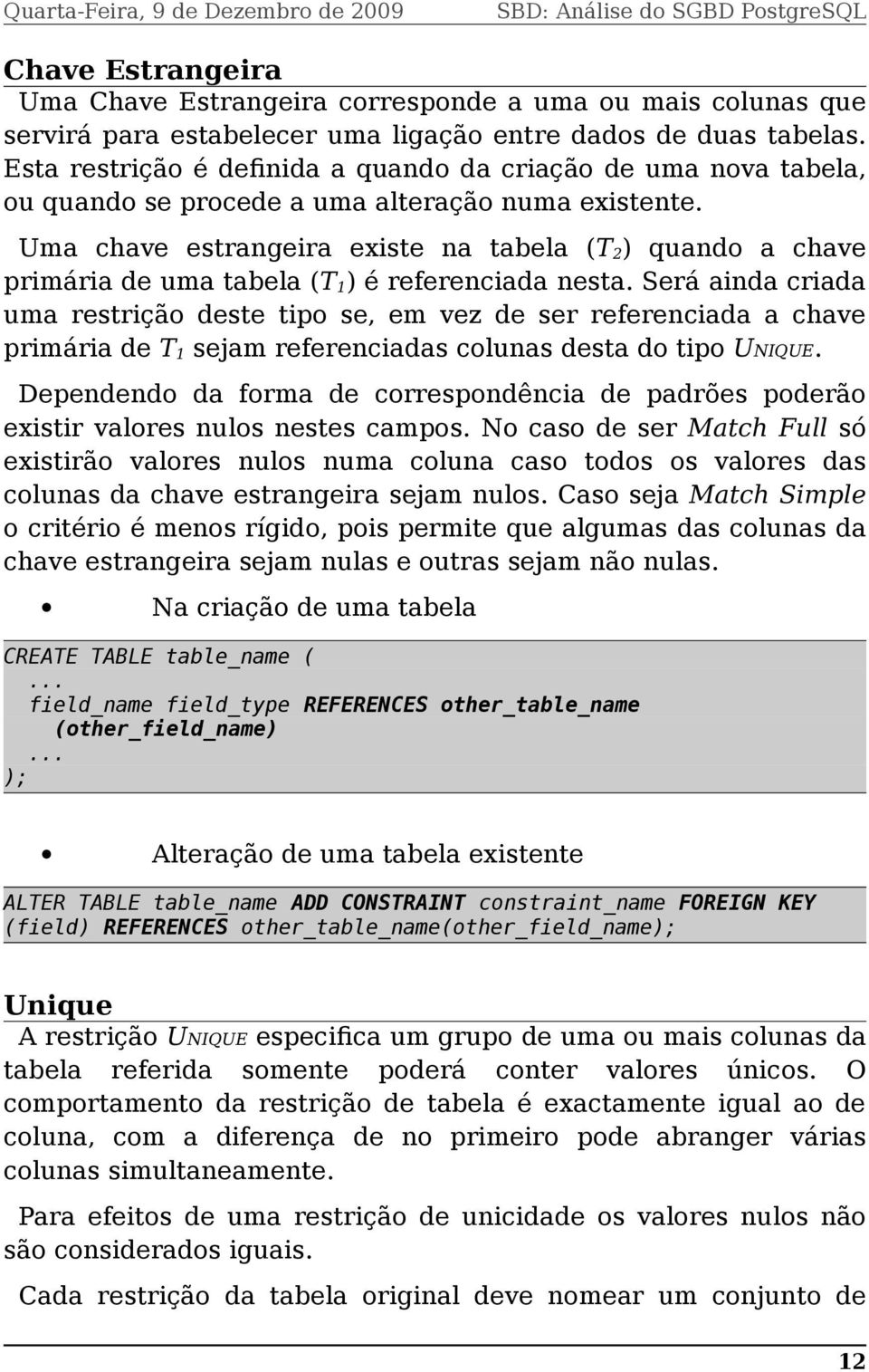 Quarta-Feira, 9 de Dezembro de 2009 SBD: Análise do SGBD PostgreSQL

Chave Estrangeira
Uma Chave Estrangeira corresponde a uma ou mais colunas que servirá para estabelecer uma ligação entre dados de duas tabelas. Esta restrição é definida a quando da criação de uma nova tabela, ou quando se procede a uma alteração numa existente.

Uma chave estrangeira existe na tabela ($T_2$) quando a chave primária de uma tabela ($T_1$) é referenciada nesta. Será ainda criada uma restrição deste tipo se, em vez de ser referenciada a chave primária de $T_1$ sejam referenciadas colunas desta do tipo UNIQUE.

Dependendo da forma de correspondência de padrões poderão existir valores nulos nestes campos. No caso de ser Match Full só existirão valores nulos numa coluna caso todos os valores das colunas da chave estrangeira sejam nulos. Caso seja Match Simple o critério é menos rígido, pois permite que algumas das colunas da chave estrangeira sejam nulas e outras sejam não nulas.

• Na criação de uma tabela

CREATE TABLE table_name (
...
field_name field_type REFERENCES other_table_name (other_field_name)
...
);

• Alteração de uma tabela existente

ALTER TABLE table_name ADD CONSTRAINT constraint_name FOREIGN KEY (field) REFERENCES other_table_name(other_field_name);

Unique
A restrição UNIQUE especifica um grupo de uma ou mais colunas da tabela referida somente poderá conter valores únicos. O comportamento da restrição de tabela é exactamente igual ao de coluna, com a diferença de no primeiro pode abranger várias colunas simultaneamente.

Para efeitos de uma restrição de unicidade os valores nulos não são considerados iguais.

Cada restrição da tabela original deve nomear um conjunto de

12